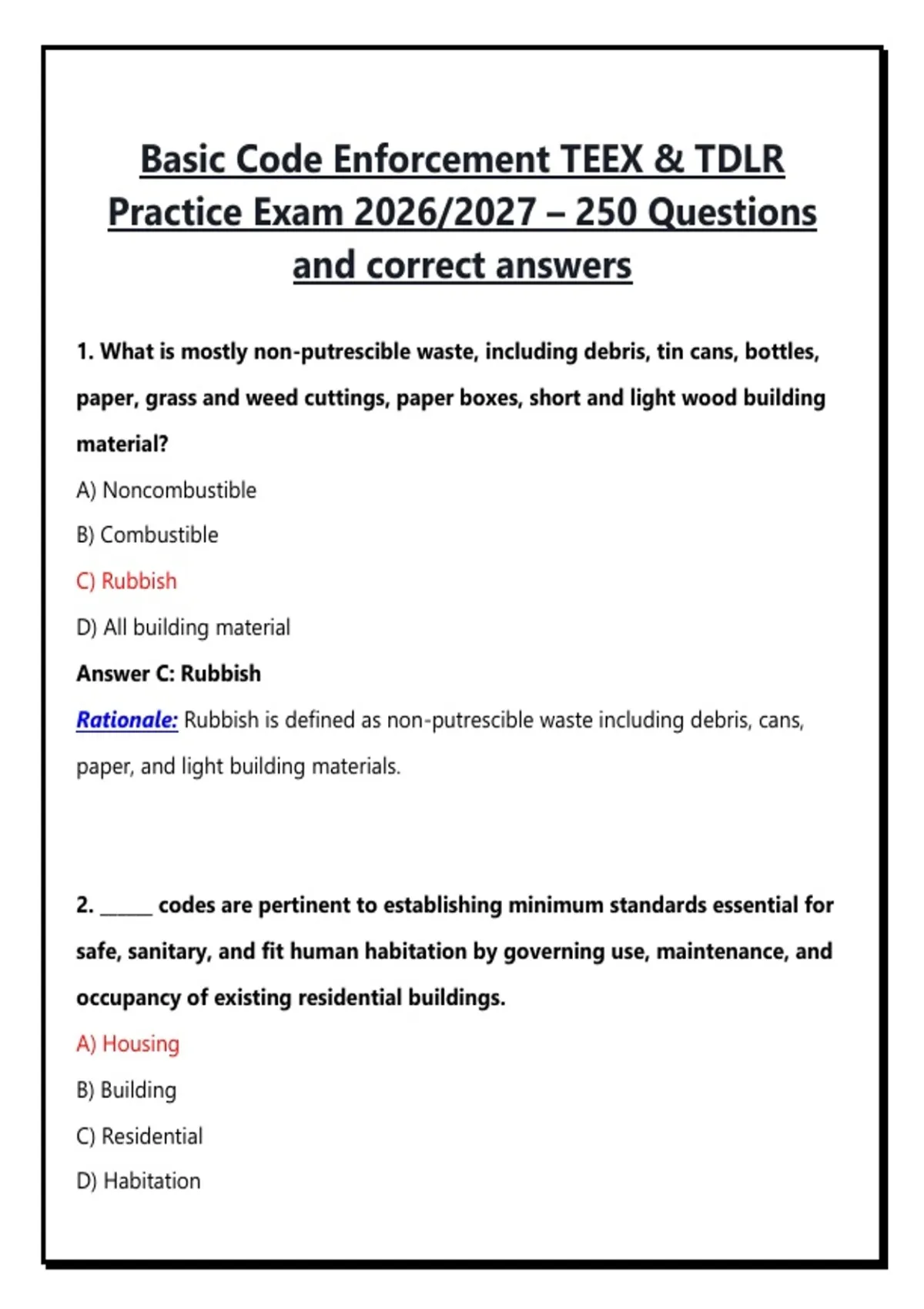 Basic Code Enforcement TEEX & TDLR Practice Exam 2026/2027 – 250 Questions and correct answers

1. What is mostly non-putrescible waste, including debris, tin cans, bottles, paper, grass and weed cuttings, paper boxes, short and light wood building material?

A) Noncombustible

B) Combustible

C) Rubbish

D) All building material

Answer C: Rubbish

Rationale: Rubbish is defined as non-putrescible waste including debris, cans, paper, and light building materials.

2. _____ codes are pertinent to establishing minimum standards essential for safe, sanitary, and fit human habitation by governing use, maintenance, and occupancy of existing residential buildings.

A) Housing

B) Building

C) Residential

D) Habitation